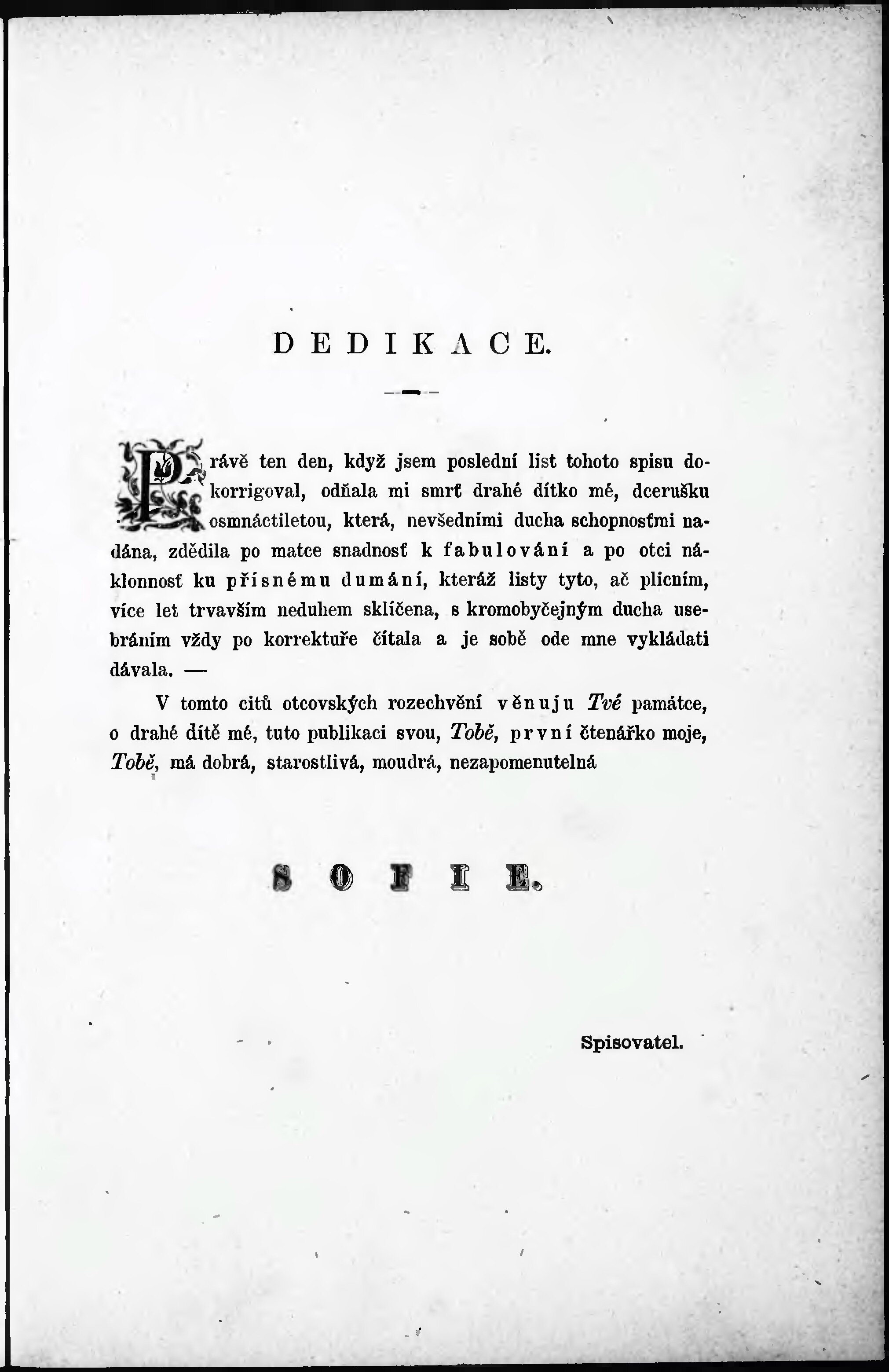 DEDIKACE.

Právě ten den, když jsem poslední list tohoto spisu dokorrigoval, odňala mi smrť drahé dítko mé, dcerušku osmnáctiletou, která, nevšedními ducha schopnosťmi nadána, zdědila po matce snadnosť k fabulování a po otci náklonnosť ku přísnému dumání, kteráž listy tyto, ač plicním, více let trvavším neduhem sklíčena, s kromobyčejným ducha usebráním vždy po korrektuře čítala a je sobě ode mne vykládati dávala. —

V tomto citů otcovských rozechvění věnuju Tvé památce, o drahé dítě mé, tuto publikaci svou, Tobě, první čtenářko moje, Tobě, má dobrá, starostlivá, moudrá, nezapomenutelná

SOFIE.

Spisovatel.